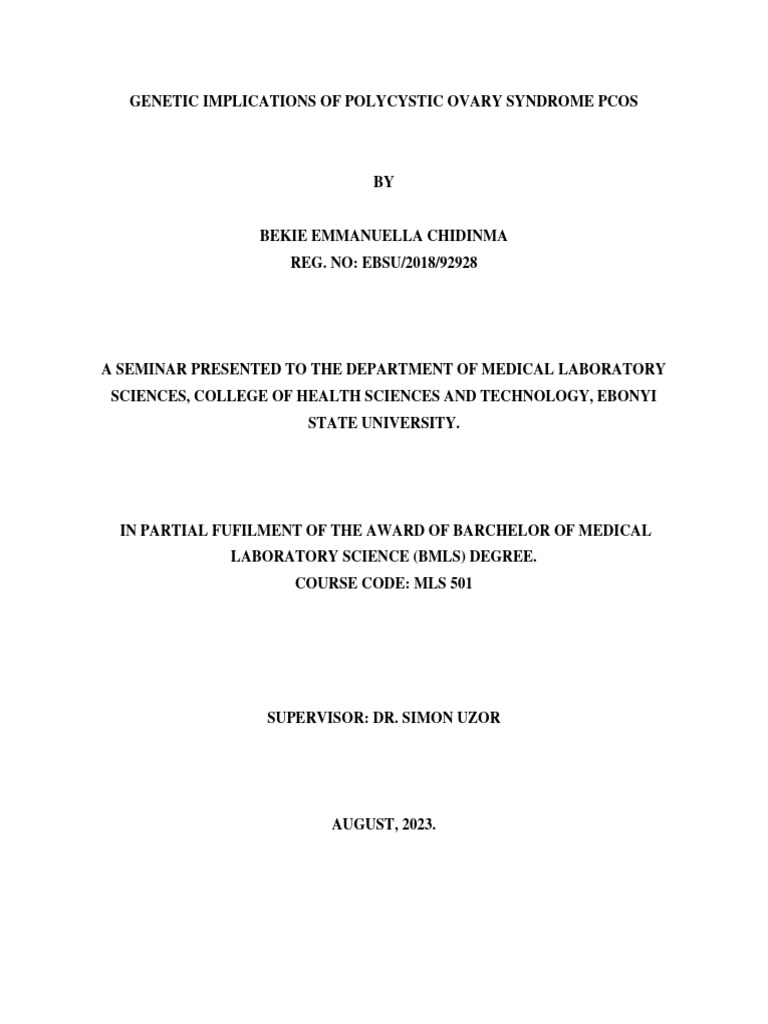 GENETIC IMPLICATIONS OF POLYCYSTIC OVARY SYNDROME PCOS

BY

BEKIE EMMANUELLA CHIDINMA
REG. NO: EBSU/2018/92928

A SEMINAR PRESENTED TO THE DEPARTMENT OF MEDICAL LABORATORY SCIENCES, COLLEGE OF HEALTH SCIENCES AND TECHNOLOGY, EBONYI STATE UNIVERSITY.

IN PARTIAL FUFILMENT OF THE AWARD OF BARCHELOR OF MEDICAL LABORATORY SCIENCE (BMLS) DEGREE.
COURSE CODE: MLS 501

SUPERVISOR: DR. SIMON UZOR

AUGUST, 2023.